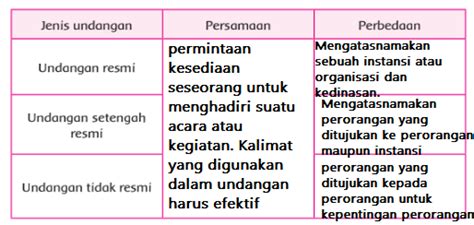 | Jenis undangan | Persamaan | Perbedaan |
|---|---|---|
| Undangan resmi | permintaan kesediaan seseorang untuk menghadiri suatu acara atau kegiatan. Kalimat yang digunakan dalam undangan harus efektif | Mengatasnamakan sebuah instansi atau organisasi dan kedinasan. |
| Undangan setengah resmi | | Mengatasnamakan perorangan yang ditujukan ke perorangan maupun instansi |
| Undangan tidak resmi | | perorangan yang ditujukan kepada perorangan untuk kepentingan perorangan |